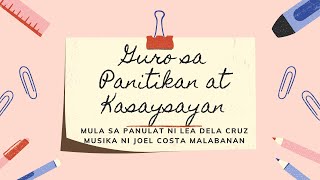 Guro sa Panitikan at Kasaysayan

MULA SA PANULAT NI LEA DELA CRUZ
MUSIKA NI JOEL COSTA MALABANAN